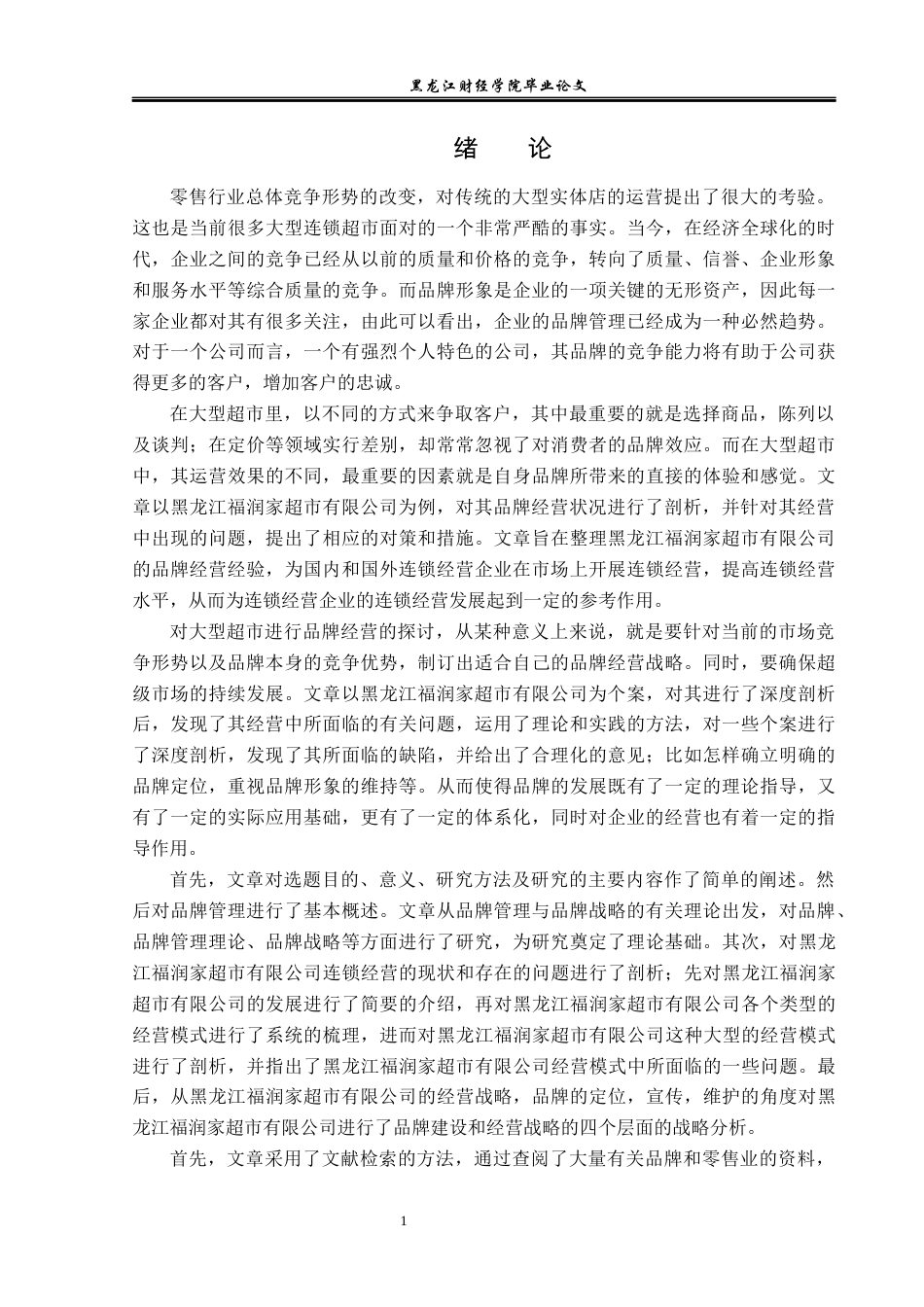 黑龙江财经学院毕业论文

绪 论

零售行业总体竞争形势的改变，对传统的大型实体店的运营提出了很大的考验。这也是当前很多大型连锁超市面对的一个非常严酷的事实。当今，在经济全球化的时代，企业之间的竞争已经从以前的质量和价格的竞争，转向了质量、信誉、企业形象和服务水平等综合质量的竞争。而品牌形象是企业的一项关键的无形资产，因此每一家企业都对其有很多关注，由此可以看出，企业的品牌管理已经成为一种必然趋势。对于一个公司而言，一个有强烈个人特色的公司，其品牌的竞争能力将有助于公司获得更多的客户，增加客户的忠诚。

在大型超市里，以不同的方式来争取客户，其中最重要的就是选择商品，陈列以及谈判；在定价等领域实行差别，却常常忽视了对消费者的品牌效应。而在大型超市中，其运营效果的不同，最重要的因素就是自身品牌所带来的直接的体验和感觉。文章以黑龙江福润家超市有限公司为例，对其品牌经营状况进行了剖析，并针对其经营中出现的问题，提出了相应的对策和措施。文章旨在整理黑龙江福润家超市有限公司的品牌经营经验，为国内和国外连锁经营企业在市场上开展连锁经营，提高连锁经营水平，从而为连锁经营企业的连锁经营发展起到一定的参考作用。

对大型超市进行品牌经营的探讨，从某种意义上来说，就是要针对当前的市场竞争形势以及品牌本身的竞争优势，制订出适合自己的品牌经营战略。同时，要确保超级市场的持续发展。文章以黑龙江福润家超市有限公司为个案，对其进行了深度剖析后，发现了其经营中所面临的有关问题，运用了理论和实践的方法，对一些个案进行了深度剖析，发现了其所面临的缺陷，并给出了合理化的意见；比如怎样确立明确的品牌定位，重视品牌形象的维持等。从而使得品牌的发展既有了一定的理论指导，又有了一定的实际应用基础，更有了一定的体系化，同时对企业的经营也有着一定的指导作用。

首先，文章对选题目的、意义、研究方法及研究的主要内容作了简单的阐述。然后对品牌管理进行了基本概述。文章从品牌管理与品牌战略的有关理论出发，对品牌、品牌管理理论、品牌战略等方面进行了研究，为研究奠定了理论基础。其次，对黑龙江福润家超市有限公司连锁经营的现状和存在的问题进行了剖析；先对黑龙江福润家超市有限公司的发展进行了简要的介绍，再对黑龙江福润家超市有限公司各个类型的经营模式进行了系统的梳理，进而对黑龙江福润家超市有限公司这种大型的经营模式进行了剖析，并指出了黑龙江福润家超市有限公司经营模式中所面临的一些问题。最后，从黑龙江福润家超市有限公司的经营战略，品牌的定位，宣传，维护的角度对黑龙江福润家超市有限公司进行了品牌建设和经营战略的四个层面的战略分析。

首先，文章采用了文献检索的方法，通过查阅了大量有关品牌和零售业的资料，

1